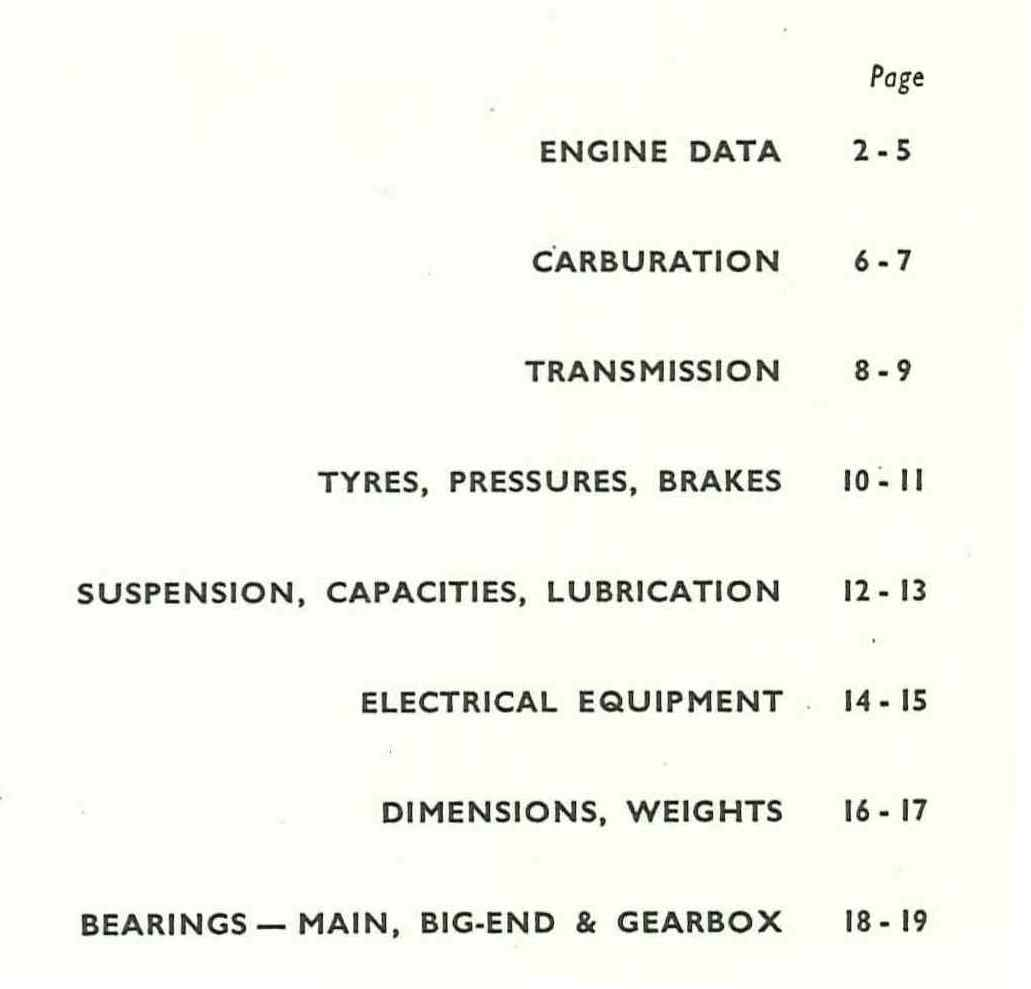 Page

ENGINE DATA 2 - 5

CARBURATION 6 - 7

TRANSMISSION 8 - 9

TYRES, PRESSURES, BRAKES 10 - 11

SUSPENSION, CAPACITIES, LUBRICATION 12 - 13

ELECTRICAL EQUIPMENT 14 - 15

DIMENSIONS, WEIGHTS 16 - 17

BEARINGS — MAIN, BIG-END & GEARBOX 18 - 19